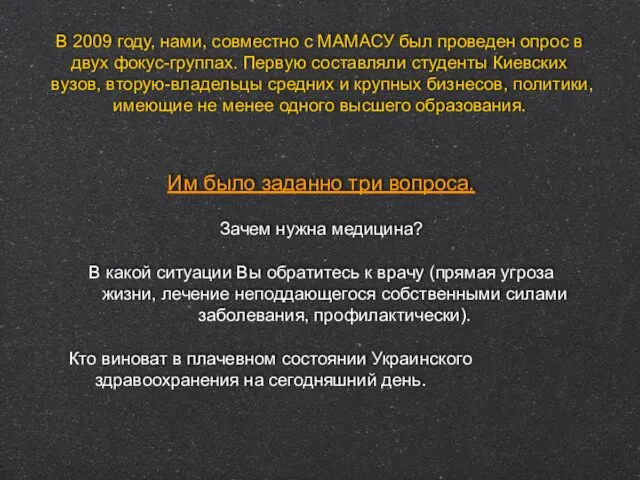 В 2009 году, нами, совместно с МАМАСУ был проведен опрос в двух фокус-группах. Первую составляли студенты Киевских вузов, вторую-владельцы средних и крупных бизнесов, политики, имеющие не менее одного высшего образования.

Им было заданно три вопроса.

Зачем нужна медицина?

В какой ситуации Вы обратитесь к врачу (прямая угроза жизни, лечение неподдающегося собственными силами заболевания, профилактически).

Кто виноват в плачевном состоянии Украинского здравоохранения на сегодняшний день.